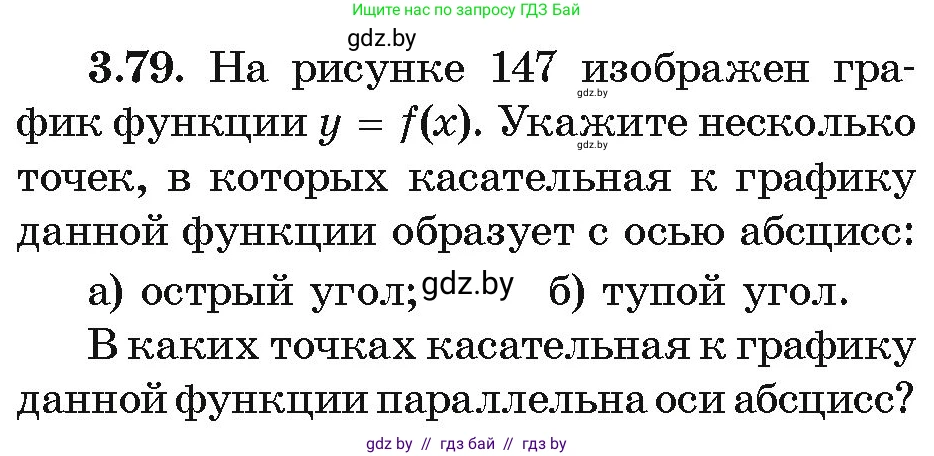 Ищите нас по запросу ГДЗ Бай

gdz.by

3.79. На рисунке 147 изображен график функции $y = f(x)$. Укажите несколько точек, в которых касательная к графику данной функции образует с осью абсцисс:

gdz.by

gdz.by

а) острый угол; gdz.by б) тупой угол.

В каких точках касательная к графику данной функции параллельна оси абсцисс?

gdz by // гдз бай // гдз by